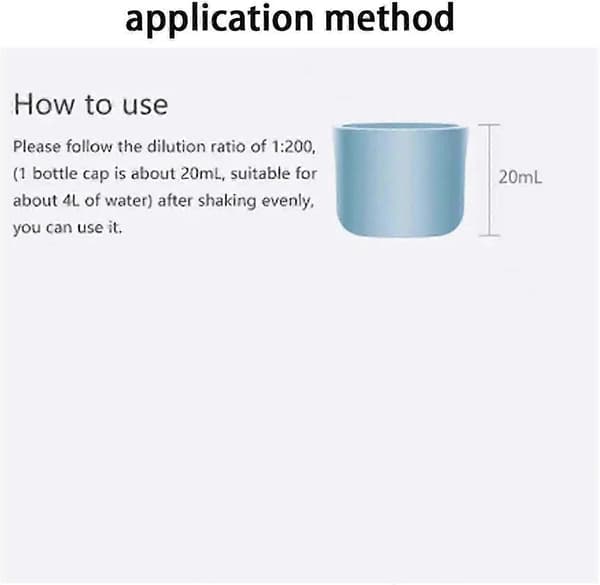 application method

How to use

Please follow the dilution ratio of 1:200, (1 bottle cap is about 20mL, suitable for about 4L of water) after shaking evenly, you can use it.

20mL